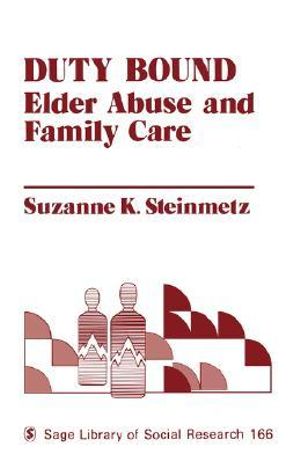 DUTY BOUND
Elder Abuse and Family Care

Suzanne K. Steinmetz

S Sage Library of Social Research 166